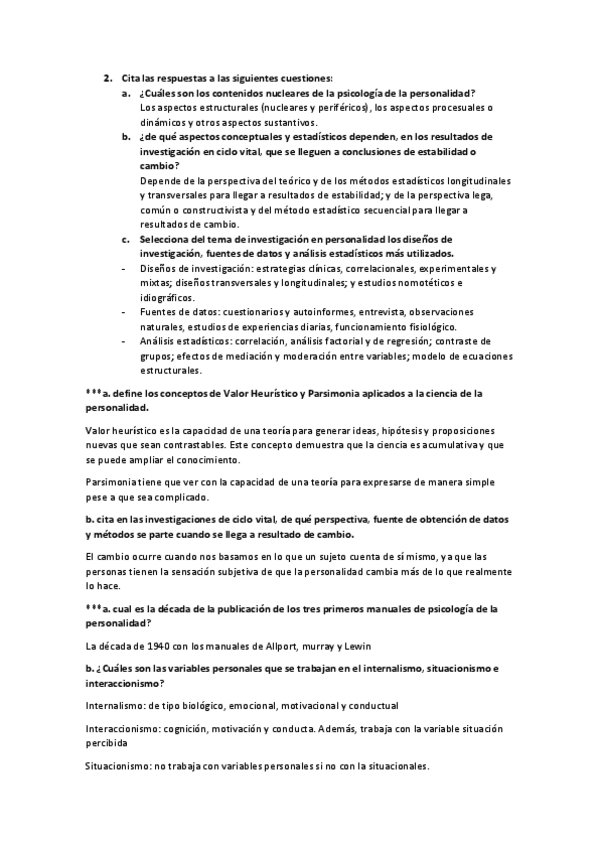 2. Cita las respuestas a las siguientes cuestiones:

a. ¿Cuáles son los contenidos nucleares de la psicología de la personalidad?
Los aspectos estructurales (nucleares y periféricos), los aspectos procesuales o dinámicos y otros aspectos sustantivos.

b. ¿de qué aspectos conceptuales y estadísticos dependen, en los resultados de investigación en ciclo vital, que se lleguen a conclusiones de estabilidad o cambio?
Depende de la perspectiva del teórico y de los métodos estadísticos longitudinales y transversales para llegar a resultados de estabilidad; y de la perspectiva lega, común o constructivista y del método estadístico secuencial para llegar a resultados de cambio.

c. Selecciona del tema de investigación en personalidad los diseños de investigación, fuentes de datos y análisis estadísticos más utilizados.

- Diseños de investigación: estrategias clínicas, correlacionales, experimentales y mixtas; diseños transversales y longitudinales; y estudios nomotéticos e idiográficos.
- Fuentes de datos: cuestionarios y autoinformes, entrevista, observaciones naturales, estudios de experiencias diarias, funcionamiento fisiológico.
- Análisis estadísticos: correlación, análisis factorial y de regresión; contraste de grupos; efectos de mediación y moderación entre variables; modelo de ecuaciones estructurales.

***a. define los conceptos de Valor Heurístico y Parsimonia aplicados a la ciencia de la personalidad.

Valor heurístico es la capacidad de una teoría para generar ideas, hipótesis y proposiciones nuevas que sean contrastables. Este concepto demuestra que la ciencia es acumulativa y que se puede ampliar el conocimiento.

Parsimonia tiene que ver con la capacidad de una teoría para expresarse de manera simple pese a que sea complicado.

b. cita en las investigaciones de ciclo vital, de qué perspectiva, fuente de obtención de datos y métodos se parte cuando se llega a resultado de cambio.

El cambio ocurre cuando nos basamos en lo que un sujeto cuenta de sí mismo, ya que las personas tienen la sensación subjetiva de que la personalidad cambia más de lo que realmente lo hace.

***a. cual es la década de la publicación de los tres primeros manuales de psicología de la personalidad?

La década de 1940 con los manuales de Allport, murray y Lewin

b. ¿Cuáles son las variables personales que se trabajan en el internalismo, situacionismo e interaccionismo?

Internalismo: de tipo biológico, emocional, motivacional y conductual

Interaccionismo: cognición, motivación y conducta. Además, trabaja con la variable situación percibida

Situacionismo: no trabaja con variables personales si no con la situacionales.